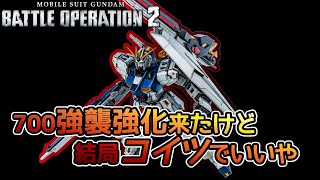 MOBILE SUIT GUNDAM
BATTLE OPERATION 2

700強襲強化来たけど
結局コイツでいいや